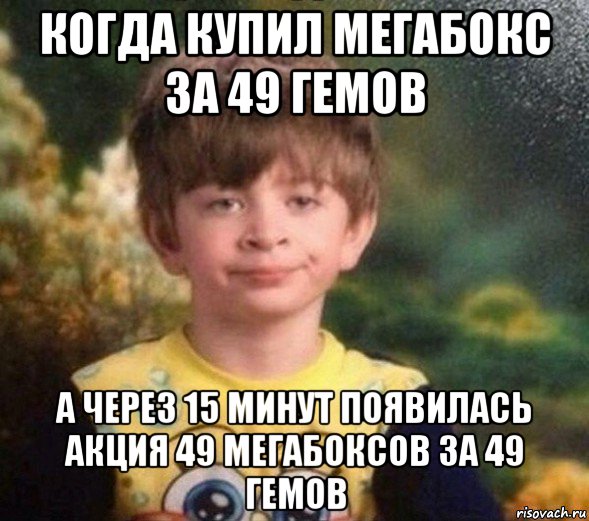 КОГДА КУПИЛ МЕГАБОКС ЗА 49 ГЕМОВ

А ЧЕРЕЗ 15 МИНУТ ПОЯВИЛАСЬ АКЦИЯ 49 МЕГАБОКСОВ ЗА 49 ГЕМОВ

risovach.ru